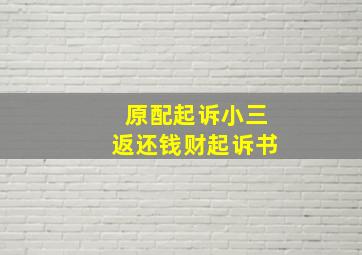 原配起诉小三
返还钱财起诉书